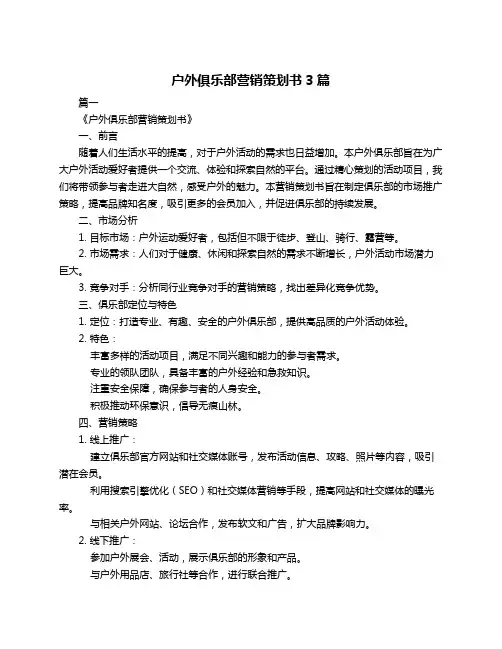 户外俱乐部营销策划书 3 篇

篇一

《户外俱乐部营销策划书》

一、前言

随着人们生活水平的提高，对于户外活动的需求也日益增加。本户外俱乐部旨在为广大户外活动爱好者提供一个交流、体验和探索自然的平台。通过精心策划的活动项目，我们将带领参与者走进大自然，感受户外的魅力。本营销策划书旨在制定俱乐部的市场推广策略，提高品牌知名度，吸引更多的会员加入，并促进俱乐部的持续发展。

二、市场分析

1. 目标市场：户外运动爱好者，包括但不限于徒步、登山、骑行、露营等。

2. 市场需求：人们对于健康、休闲和探索自然的需求不断增长，户外活动市场潜力巨大。

3. 竞争对手：分析同行业竞争对手的营销策略，找出差异化竞争优势。

三、俱乐部定位与特色

1. 定位：打造专业、有趣、安全的户外俱乐部，提供高品质的户外活动体验。

2. 特色：

丰富多样的活动项目，满足不同兴趣和能力的参与者需求。

专业的领队团队，具备丰富的户外经验和急救知识。

注重安全保障，确保参与者的人身安全。

积极推动环保意识，倡导无痕山林。

四、营销策略

1. 线上推广：

建立俱乐部官方网站和社交媒体账号，发布活动信息、攻略、照片等内容，吸引潜在会员。

利用搜索引擎优化（SEO）和社交媒体营销等手段，提高网站和社交媒体的曝光率。

与相关户外网站、论坛合作，发布软文和广告，扩大品牌影响力。

2. 线下推广：

参加户外展会、活动，展示俱乐部的形象和产品。

与户外用品店、旅行社等合作，进行联合推广。